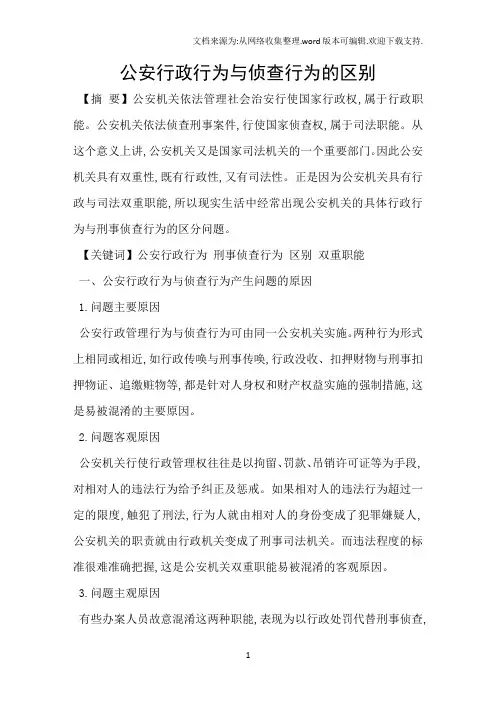 文档来源为:从网络收集整理.word版本可编辑.欢迎下载支持.

公安行政行为与侦查行为的区别

【摘 要】公安机关依法管理社会治安行使国家行政权,属于行政职能。公安机关依法侦查刑事案件,行使国家侦查权,属于司法职能。从这个意义上讲,公安机关又是国家司法机关的一个重要部门。因此公安机关具有双重性,既有行政性,又有司法性。正是因为公安机关具有行政与司法双重职能,所以现实生活中经常出现公安机关的具体行政行为与刑事侦查行为的区分问题。

【关键词】公安行政行为 刑事侦查行为 区别 双重职能

一、公安行政行为与侦查行为产生问题的原因

1.问题主要原因

公安行政管理行为与侦查行为可由同一公安机关实施。两种行为形式上相同或相近,如行政传唤与刑事传唤,行政没收、扣押财物与刑事扣押物证、追缴赃物等,都是针对人身权和财产权益实施的强制措施,这是易被混淆的主要原因。

2.问题客观原因

公安机关行使行政管理权往往是以拘留、罚款、吊销许可证等为手段,对相对人的违法行为给予纠正及惩戒。如果相对人的违法行为超过一定的限度,触犯了刑法,行为人就由相对人的身份变成了犯罪嫌疑人,公安机关的职责就由行政机关变成了刑事司法机关。而违法程度的标准很难准确把握,这是公安机关双重职能易被混淆的客观原因。

3.问题主观原因

有些办案人员故意混淆这两种职能,表现为以行政处罚代替刑事侦查,

1